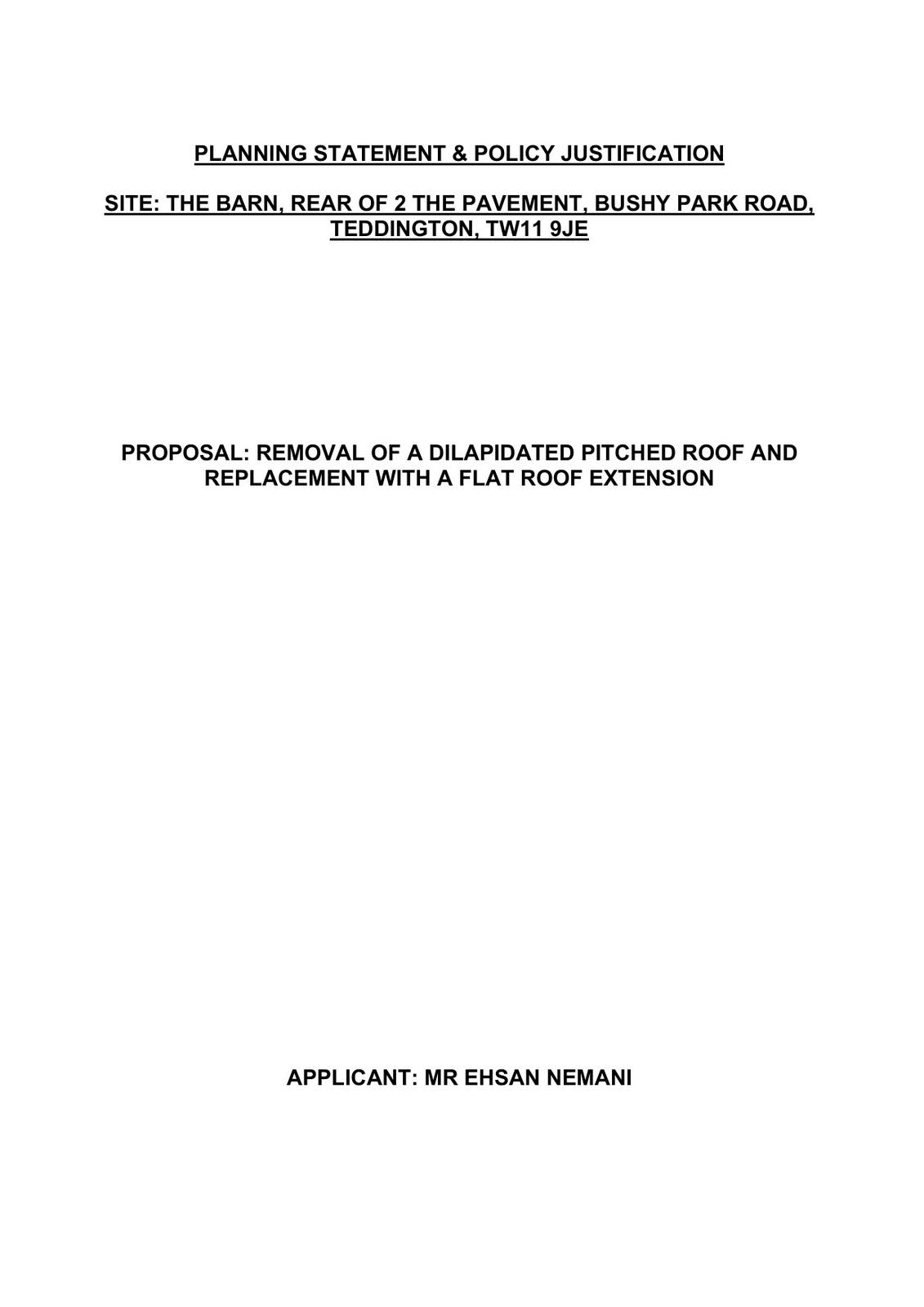 PLANNING STATEMENT & POLICY JUSTIFICATION

SITE: THE BARN, REAR OF 2 THE PAVEMENT, BUSHY PARK ROAD, TEDDINGTON, TW11 9JE

PROPOSAL: REMOVAL OF A DILAPIDATED PITCHED ROOF AND REPLACEMENT WITH A FLAT ROOF EXTENSION

APPLICANT: MR EHSAN NEMANI